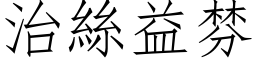 治絲益棼